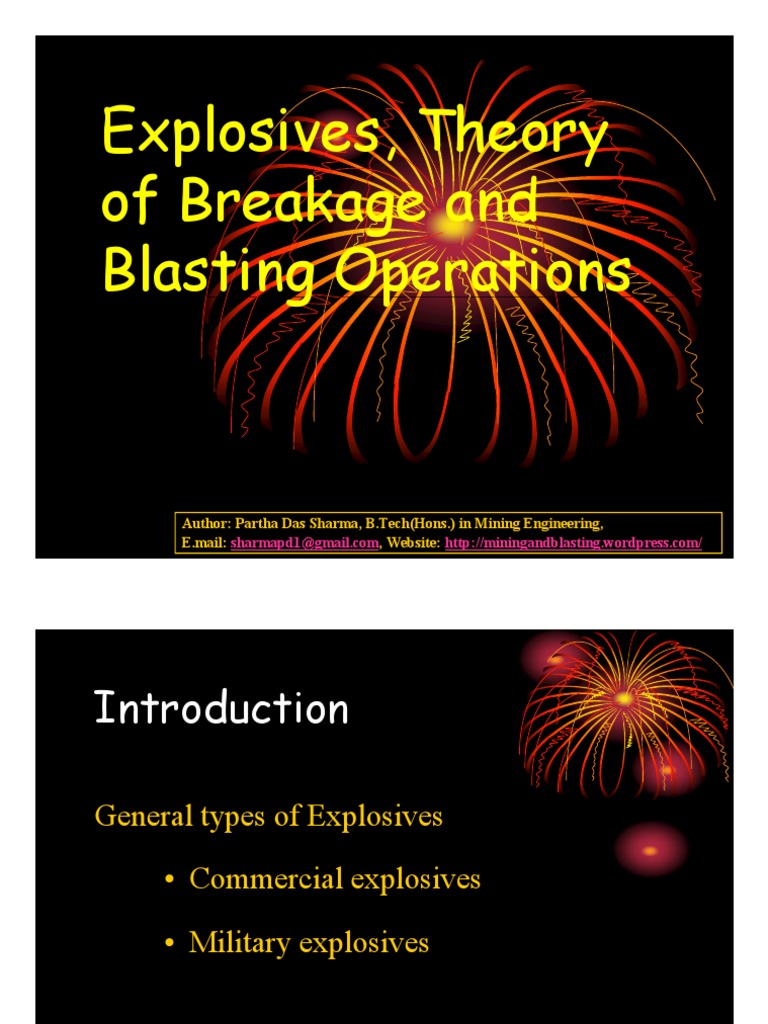 Explosives, Theory of Breakage and Blasting Operations

Author: Partha Das Sharma, B.Tech(Hons.) in Mining Engineering,
E.mail: sharmapd1@gmail.com, Website: http://miningandblasting.wordpress.com/

Introduction

General types of Explosives

• Commercial explosives

• Military explosives